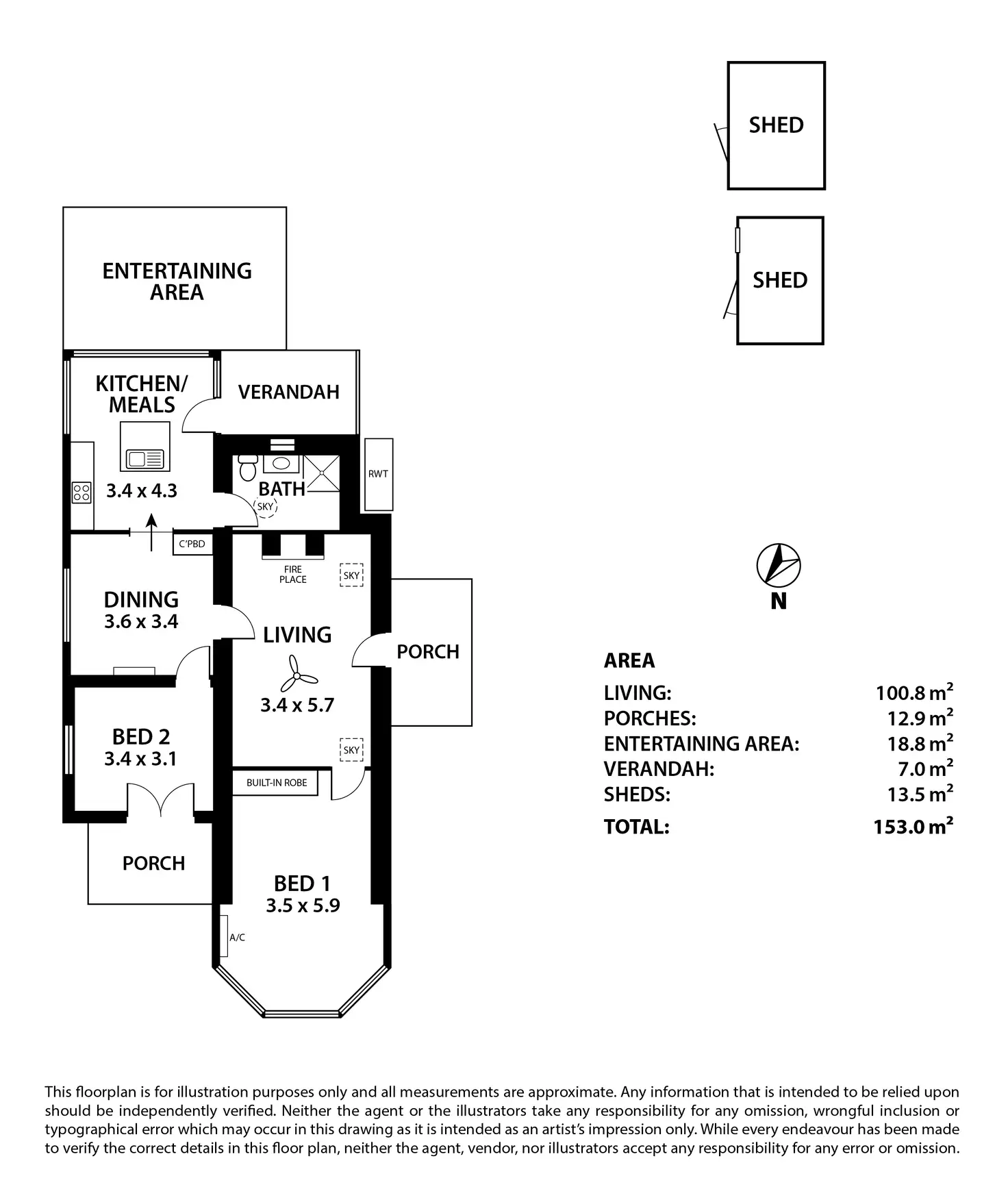 SHED

SHED

ENTERTAINING AREA

KITCHEN/ MEALS

3.4 x 4.3

VERANDAH

BATH

SKY

RWT

C'PBD

FIRE PLACE

SKY

DINING
3.6 x 3.4

LIVING

3.4 x 5.7

PORCH

SKY

BED 2
3.4 x 3.1

BUILT-IN ROBE

PORCH

BED 1
3.5 x 5.9

A/C

N

AREA

| | |
|---|---|
| LIVING: | 100.8 m$^2$ |
| PORCHES: | 12.9 m$^2$ |
| ENTERTAINING AREA: | 18.8 m$^2$ |
| VERANDAH: | 7.0 m$^2$ |
| SHEDS: | 13.5 m$^2$ |
| TOTAL: | 153.0 m$^2$ |

This floorplan is for illustration purposes only and all measurements are approximate. Any information that is intended to be relied upon should be independently verified. Neither the agent or the illustrators take any responsibility for any omission, wrongful inclusion or typographical error which may occur in this drawing as it is intended as an artist's impression only. While every endeavour has been made to verify the correct details in this floor plan, neither the agent, vendor, nor illustrators accept any responsibility for any error or omission.